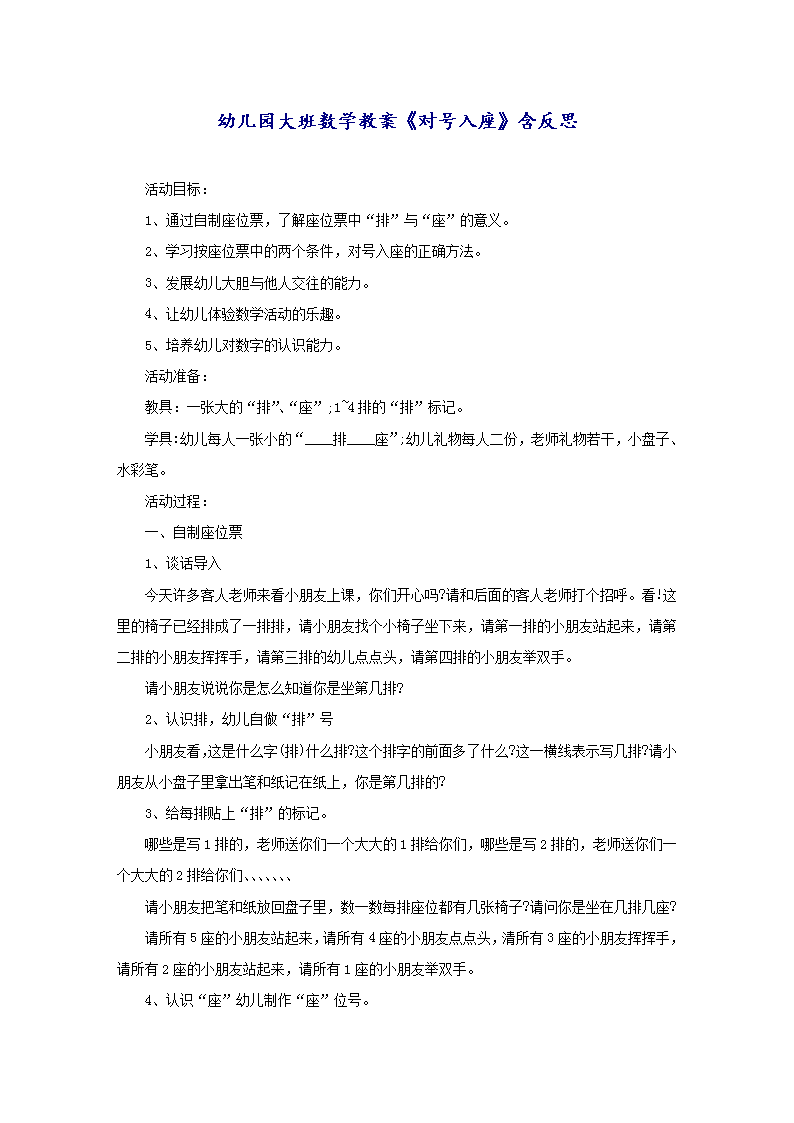 幼儿园大班数学教案《对号入座》含反思

活动目标：

1、通过自制座位票，了解座位票中“排”与“座”的意义。

2、学习按座位票中的两个条件，对号入座的正确方法。

3、发展幼儿大胆与他人交往的能力。

4、让幼儿体验数学活动的乐趣。

5、培养幼儿对数字的认识能力。

活动准备：

教具：一张大的“排”、“座”；1~4排的“排”标记。

学具：幼儿每人一张小的“____排____座”；幼儿礼物每人二份，老师礼物若干，小盘子、水彩笔。

活动过程：

一、自制座位票

1、谈话导入

今天许多客人老师来看小朋友上课，你们开心吗?请和后面的客人老师打个招呼。看!这里的椅子已经排成了一排排，请小朋友找个小椅子坐下来，请第一排的小朋友站起来，请第二排的小朋友挥挥手，请第三排的幼儿点点头，请第四排的小朋友举双手。

请小朋友说说你是怎么知道你是坐第几排?

2、认识排，幼儿自做“排”号

小朋友看，这是什么字(排)什么排?这个排字的前面多了什么?这一横线表示写几排?请小朋友从小盘子里拿出笔和纸记在纸上，你是第几排的?

3、给每排贴上“排”的标记。

哪些是写1排的，老师送你们一个大大的1排给你们，哪些是写2排的，老师送你们一个大大的2排给你们、、、、、、

请小朋友把笔和纸放回盘子里，数一数每排座位都有几张椅子?请问你是坐在几排几座?

请所有5座的小朋友站起来，请所有4座的小朋友点点头，清所有3座的小朋友挥挥手，请所有2座的小朋友站起来，请所有1座的小朋友举双手。

4、认识“座”幼儿制作“座”位号。